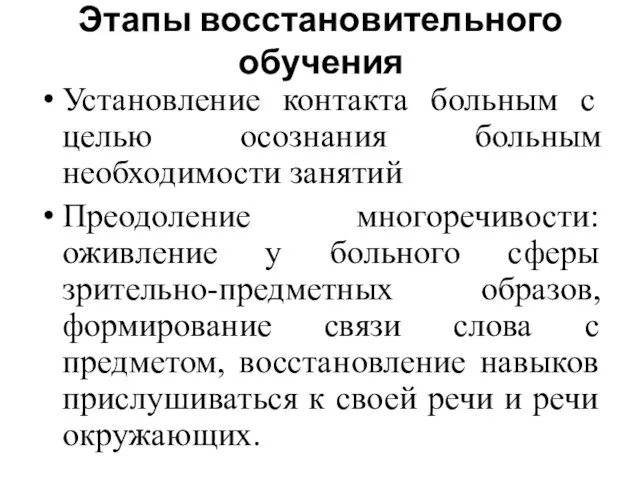 Этапы восстановительного обучения

• Установление контакта больным с целью осознания больным необходимости занятий

• Преодоление многоречивости: оживление у больного сферы зрительно-предметных образов, формирование связи слова с предметом, восстановление навыков прислушиваться к своей речи и речи окружающих.